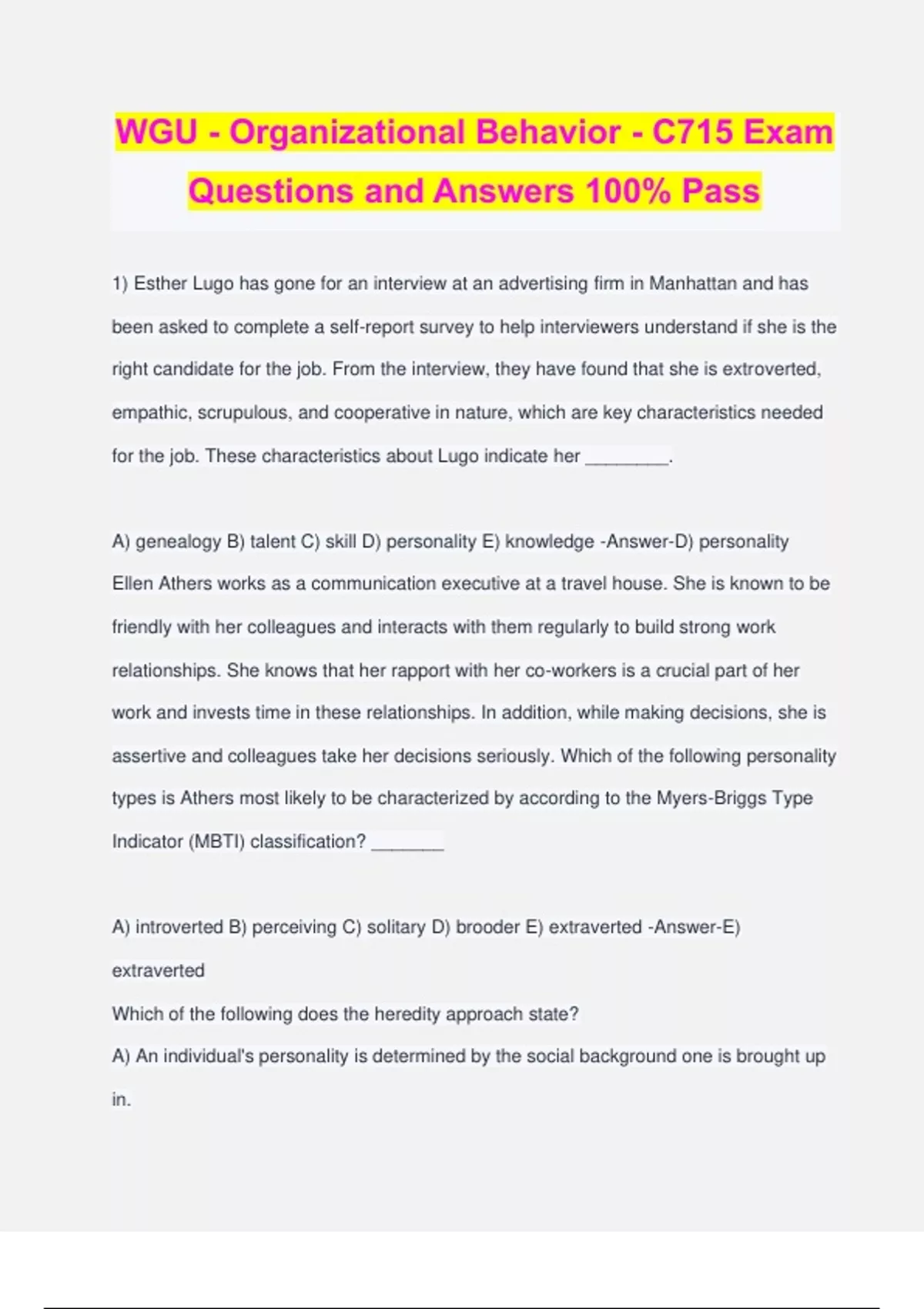 WGU - Organizational Behavior - C715 Exam Questions and Answers 100% Pass

1) Esther Lugo has gone for an interview at an advertising firm in Manhattan and has been asked to complete a self-report survey to help interviewers understand if she is the right candidate for the job. From the interview, they have found that she is extroverted, empathic, scrupulous, and cooperative in nature, which are key characteristics needed for the job. These characteristics about Lugo indicate her ________.

A) genealogy B) talent C) skill D) personality E) knowledge -Answer-D) personality
Ellen Athers works as a communication executive at a travel house. She is known to be friendly with her colleagues and interacts with them regularly to build strong work relationships. She knows that her rapport with her co-workers is a crucial part of her work and invests time in these relationships. In addition, while making decisions, she is assertive and colleagues take her decisions seriously. Which of the following personality types is Athers most likely to be characterized by according to the Myers-Briggs Type Indicator (MBTI) classification? _______

A) introverted B) perceiving C) solitary D) brooder E) extraverted -Answer-E) extraverted
Which of the following does the heredity approach state?
A) An individual's personality is determined by the social background one is brought up in.